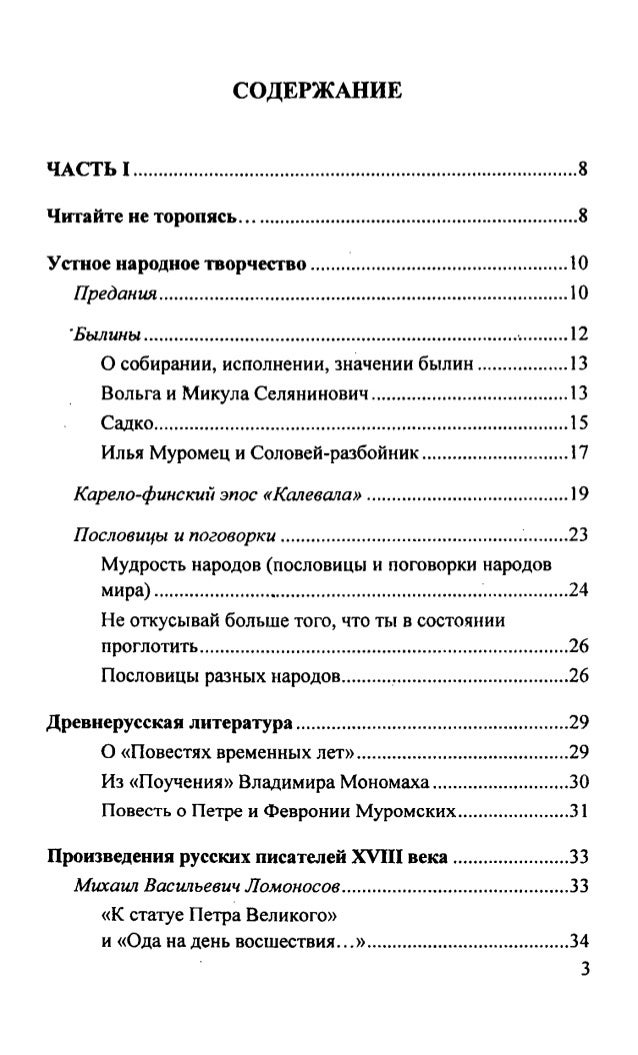 СОДЕРЖАНИЕ

ЧАСТЬ I 8

Читайте не торопясь... 8

Устное народное творчество 10

Предания 10

Былины 12

О собирании, исполнении, значении былин 13

Вольга и Микула Селянинович 13

Садко 15

Илья Муромец и Соловей-разбойник 17

Карело-финский эпос «Калевала» 19

Пословицы и поговорки 23

Мудрость народов (пословицы и поговорки народов мира) 24

Не откусывай больше того, что ты в состоянии проглотить 26

Пословицы разных народов 26

Древнерусская литература 29

О «Повестях временных лет» 29

Из «Поучения» Владимира Мономаха 30

Повесть о Петре и Февронии Муромских 31

Произведения русских писателей XVIII века 33

Михаил Васильевич Ломоносов 33

«К статуе Петра Великого»
и «Ода на день восшествия...» 34

3